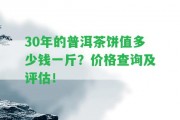 30年的普洱茶饼值多少钱一斤？价格查询及评估！